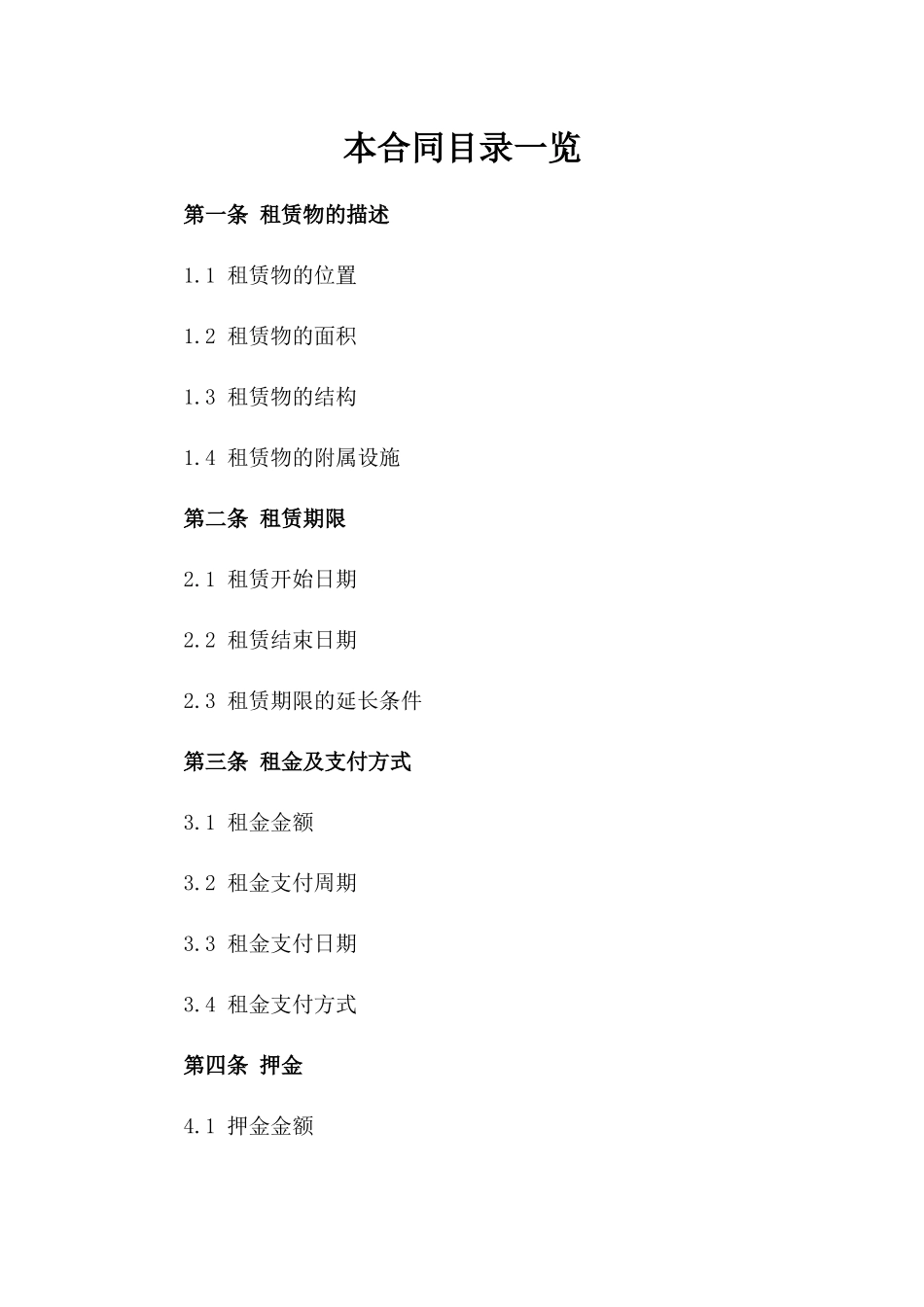 本合同目录一览

第一条 租赁物的描述

1.1 租赁物的位置

1.2 租赁物的面积

1.3 租赁物的结构

1.4 租赁物的附属设施

第二条 租赁期限

2.1 租赁开始日期

2.2 租赁结束日期

2.3 租赁期限的延长条件

第三条 租金及支付方式

3.1 租金金额

3.2 租金支付周期

3.3 租金支付日期

3.4 租金支付方式

第四条 押金

4.1 押金金额